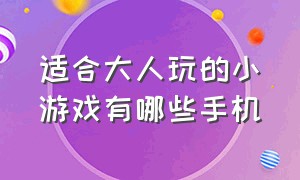 适合大人玩的小游戏有哪些手机